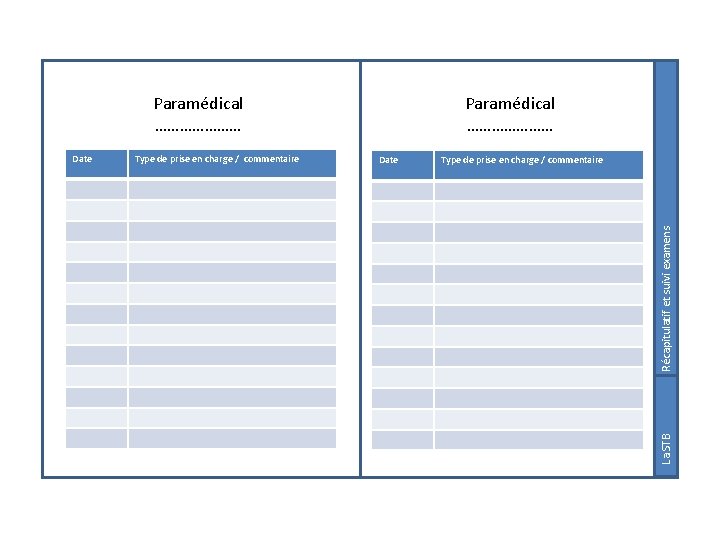 Paramédical
____

| Date | Type de prise en charge / commentaire |
|---|---|
| | |
| | |
| | |
| | |
| | |
| | |
| | |
| | |
| | |
| | |
| | |
| | |
| | |

Paramédical
____

| Date | Type de prise en charge / commentaire |
|---|---|
| | |
| | |
| | |
| | |
| | |
| | |
| | |
| | |
| | |
| | |
| | |
| | |
| | |

Récapitulatif et suivi examens

LaSTB